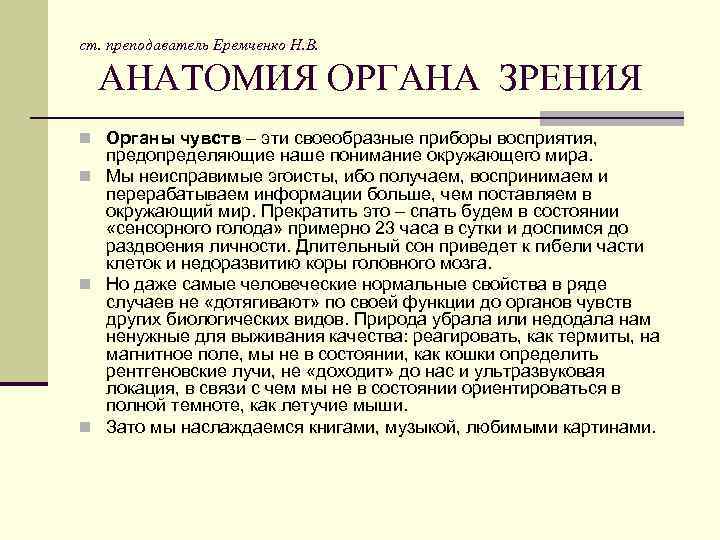 ст. преподаватель Еремченко Н.В.

АНАТОМИЯ ОРГАНА ЗРЕНИЯ

Органы чувств – эти своеобразные приборы восприятия, предопределяющие наше понимание окружающего мира.

Мы неисправимые эгоисты, ибо получаем, воспринимаем и перерабатываем информации больше, чем поставляем в окружающий мир. Прекратить это – спать будем в состоянии «сенсорного голода» примерно 23 часа в сутки и доспимся до раздвоения личности. Длительный сон приведет к гибели части клеток и недоразвитию коры головного мозга.

Но даже самые человеческие нормальные свойства в ряде случаев не «дотягивают» по своей функции до органов чувств других биологических видов. Природа убрала или недодала нам ненужные для выживания качества: реагировать, как термиты, на магнитное поле, мы не в состоянии, как кошки определить рентгеновские лучи, не «доходит» до нас и ультразвуковая локация, в связи с чем мы не в состоянии ориентироваться в полной темноте, как летучие мыши.

Зато мы наслаждаемся книгами, музыкой, любимыми картинами.